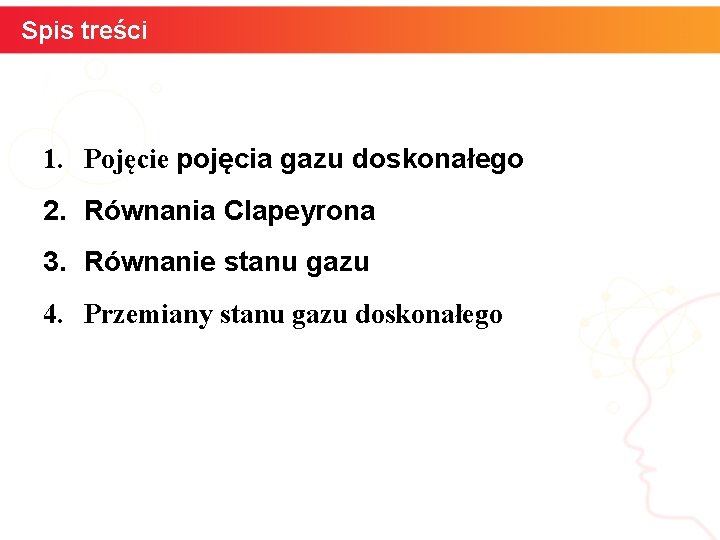 Spis treści

1. Pojęcie pojęcia gazu doskonałego
2. Równania Clapeyrona
3. Równanie stanu gazu
4. Przemiany stanu gazu doskonałego